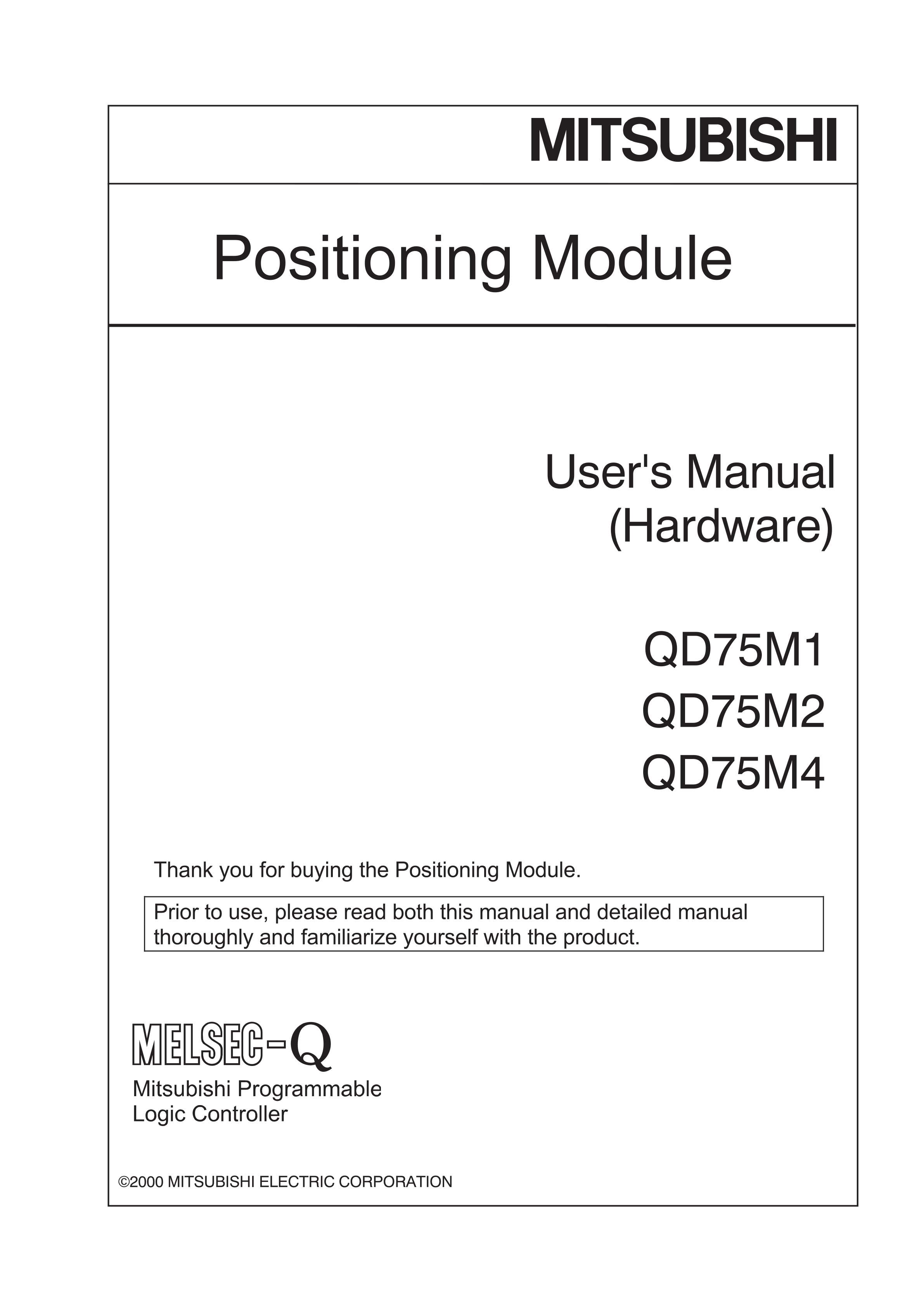 MITSUBISHI

Positioning Module

User's Manual
(Hardware)

QD75M1
QD75M2
QD75M4

Thank you for buying the Positioning Module.

Prior to use, please read both this manual and detailed manual thoroughly and familiarize yourself with the product.

MELSEC-Q

Mitsubishi Programmable
Logic Controller

©2000 MITSUBISHI ELECTRIC CORPORATION